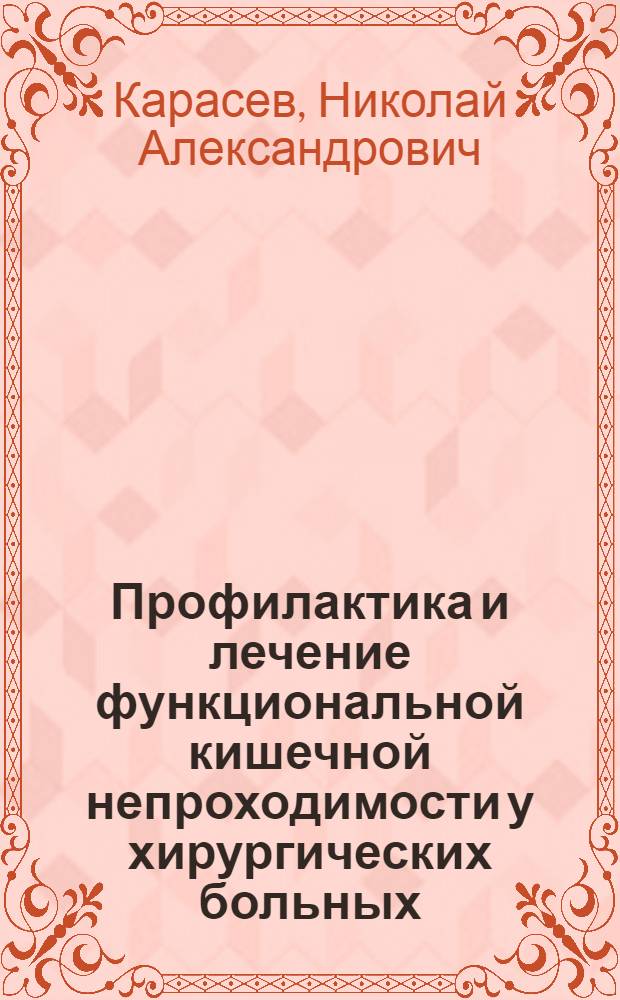 Карасев, Николай Александрович

Профилактика и лечение функциональной кишечной непроходимости у хирургических больных